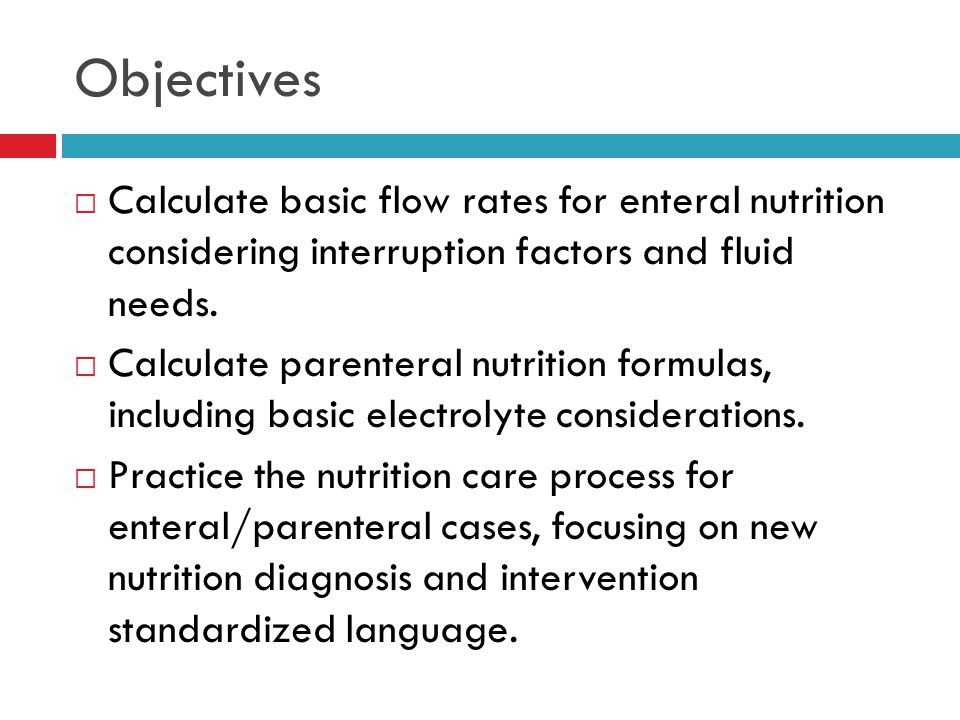 Objectives

□ Calculate basic flow rates for enteral nutrition considering interruption factors and fluid needs.

□ Calculate parenteral nutrition formulas, including basic electrolyte considerations.

□ Practice the nutrition care process for enteral/parenteral cases, focusing on new nutrition diagnosis and intervention standardized language.